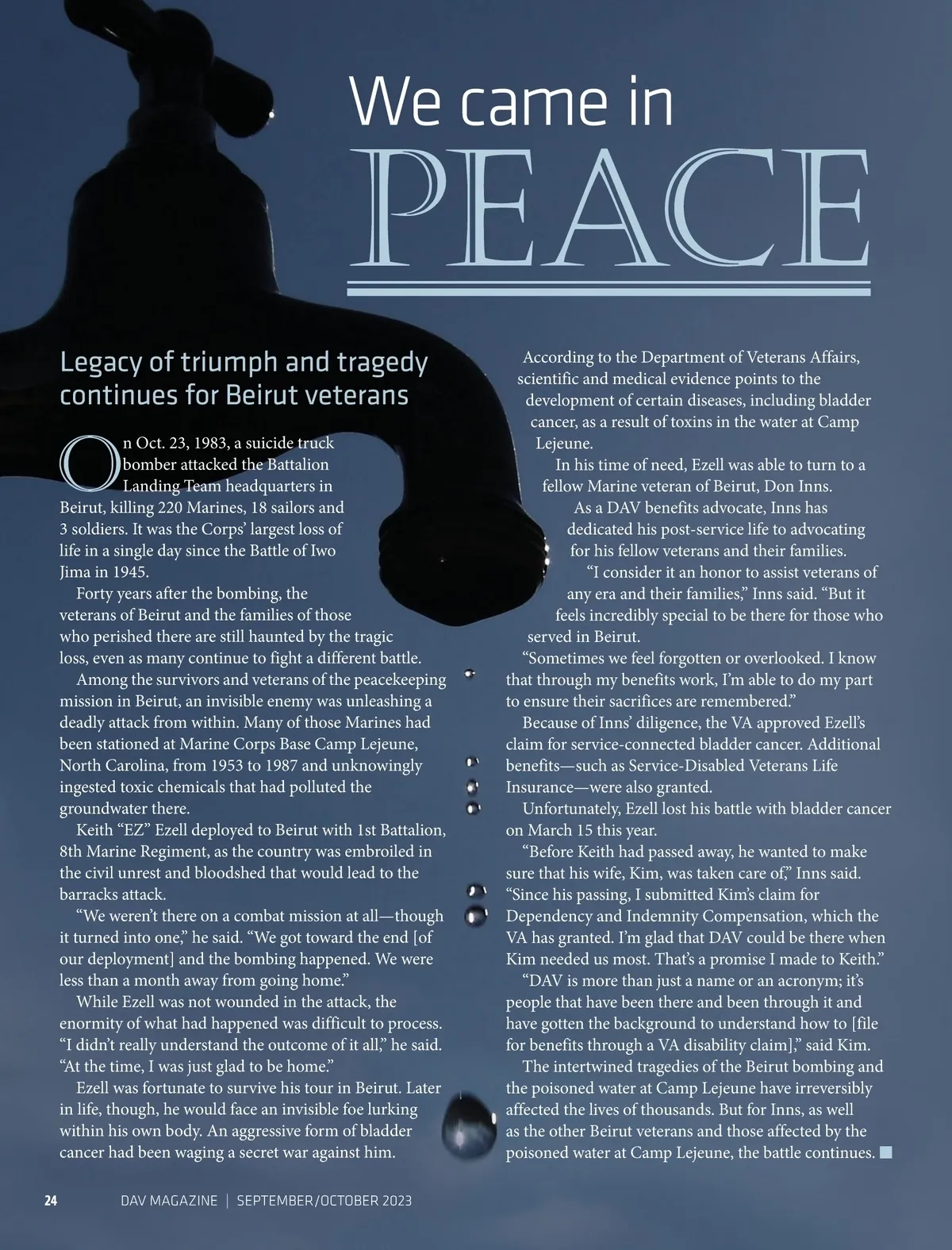 We came in

PEACE

Legacy of triumph and tragedy continues for Beirut veterans

On Oct. 23, 1983, a suicide truck bomber attacked the Battalion Landing Team headquarters in Beirut, killing 220 Marines, 18 sailors and 3 soldiers. It was the Corps' largest loss of life in a single day since the Battle of Iwo Jima in 1945.

Forty years after the bombing, the veterans of Beirut and the families of those who perished there are still haunted by the tragic loss, even as many continue to fight a different battle.

Among the survivors and veterans of the peacekeeping mission in Beirut, an invisible enemy was unleashing a deadly attack from within. Many of those Marines had been stationed at Marine Corps Base Camp Lejeune, North Carolina, from 1953 to 1987 and unknowingly ingested toxic chemicals that had polluted the groundwater there.

Keith "EZ" Ezell deployed to Beirut with 1st Battalion, 8th Marine Regiment, as the country was embroiled in the civil unrest and bloodshed that would lead to the barracks attack.

"We weren't there on a combat mission at all—though it turned into one," he said. "We got toward the end [of our deployment] and the bombing happened. We were less than a month away from going home."

While Ezell was not wounded in the attack, the enormity of what had happened was difficult to process. "I didn't really understand the outcome of it all," he said. "At the time, I was just glad to be home."

Ezell was fortunate to survive his tour in Beirut. Later in life, though, he would face an invisible foe lurking within his own body. An aggressive form of bladder cancer had been waging a secret war against him.

According to the Department of Veterans Affairs, scientific and medical evidence points to the development of certain diseases, including bladder cancer, as a result of toxins in the water at Camp Lejeune.

In his time of need, Ezell was able to turn to a fellow Marine veteran of Beirut, Don Inns.

As a DAV benefits advocate, Inns has dedicated his post-service life to advocating for his fellow veterans and their families.

"I consider it an honor to assist veterans of any era and their families," Inns said. "But it feels incredibly special to be there for those who served in Beirut.

"Sometimes we feel forgotten or overlooked. I know that through my benefits work, I'm able to do my part to ensure their sacrifices are remembered."

Because of Inns' diligence, the VA approved Ezell's claim for service-connected bladder cancer. Additional benefits—such as Service-Disabled Veterans Life Insurance—were also granted.

Unfortunately, Ezell lost his battle with bladder cancer on March 15 this year.

"Before Keith had passed away, he wanted to make sure that his wife, Kim, was taken care of," Inns said. "Since his passing, I submitted Kim's claim for Dependency and Indemnity Compensation, which the VA has granted. I'm glad that DAV could be there when Kim needed us most. That's a promise I made to Keith."

"DAV is more than just a name or an acronym; it's people that have been there and been through it and have gotten the background to understand how to [file for benefits through a VA disability claim]," said Kim.

The intertwined tragedies of the Beirut bombing and the poisoned water at Camp Lejeune have irreversibly affected the lives of thousands. But for Inns, as well as the other Beirut veterans and those affected by the poisoned water at Camp Lejeune, the battle continues. ■

24 DAV MAGAZINE | SEPTEMBER/OCTOBER 2023